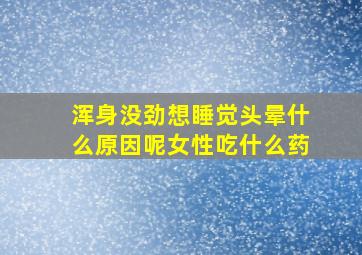 浑身没劲想睡觉头晕什么原因呢女性吃什么药